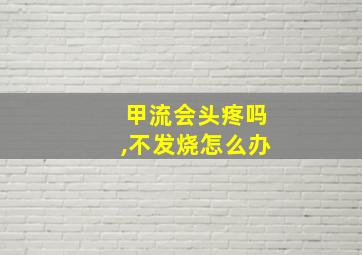 甲流会头疼吗
,不发烧怎么办